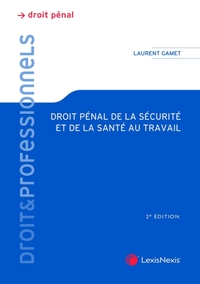 → droit pénal

DROIT&PROFESSIONNELS

LAURENT GAMET

DROIT PÉNAL DE LA SÉCURITÉ ET DE LA SANTÉ AU TRAVAIL

2e ÉDITION

LexisNexis